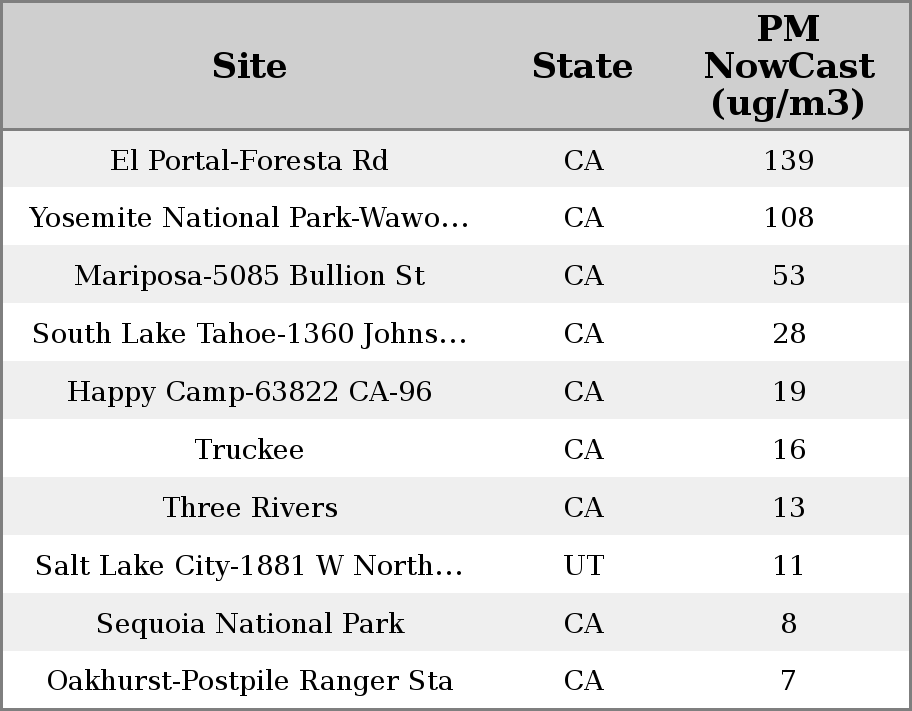 | Site | State | PM NowCast (ug/m3) |
|---|---|---|
| El Portal-Foresta Rd | CA | 139 |
| Yosemite National Park-Wawo... | CA | 108 |
| Mariposa-5085 Bullion St | CA | 53 |
| South Lake Tahoe-1360 Johns... | CA | 28 |
| Happy Camp-63822 CA-96 | CA | 19 |
| Truckee | CA | 16 |
| Three Rivers | CA | 13 |
| Salt Lake City-1881 W North... | UT | 11 |
| Sequoia National Park | CA | 8 |
| Oakhurst-Postpile Ranger Sta | CA | 7 |